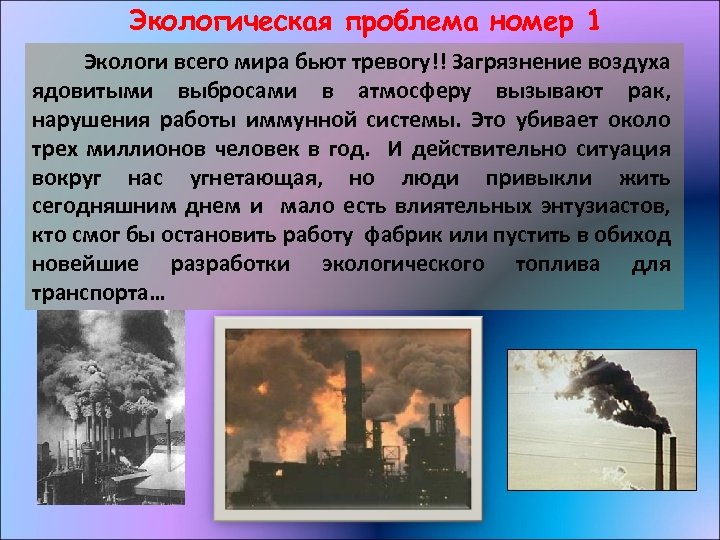 Экологическая проблема номер 1

Экологи всего мира бьют тревогу!! Загрязнение воздуха ядовитыми выбросами в атмосферу вызывают рак, нарушения работы иммунной системы. Это убивает около трех миллионов человек в год. И действительно ситуация вокруг нас угнетающая, но люди привыкли жить сегодняшним днем и мало есть влиятельных энтузиастов, кто смог бы остановить работу фабрик или пустить в обиход новейшие разработки экологического топлива для транспорта…